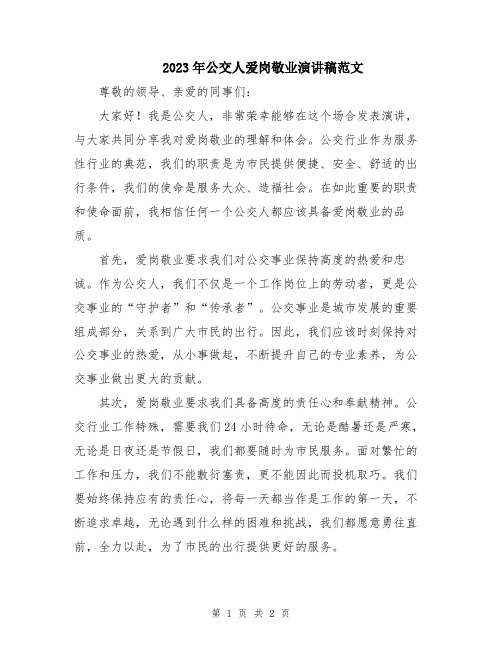 2023年公交人爱岗敬业演讲稿范文

尊敬的领导、亲爱的同事们：

大家好！我是公交人，非常荣幸能够在这个场合发表演讲，与大家共同分享我对爱岗敬业的理解和体会。公交行业作为服务性行业的典范，我们的职责是为市民提供便捷、安全、舒适的出行条件，我们的使命是服务大众、造福社会。在如此重要的职责和使命面前，我相信任何一个公交人都应该具备爱岗敬业的品质。

首先，爱岗敬业要求我们对公交事业保持高度的热爱和忠诚。作为公交人，我们不仅是一个工作岗位上的劳动者，更是公交事业的“守护者”和“传承者”。公交事业是城市发展的重要组成部分，关系到广大市民的出行。因此，我们应该时刻保持对公交事业的热爱，从小事做起，不断提升自己的专业素养，为公交事业做出更大的贡献。

其次，爱岗敬业要求我们具备高度的责任心和奉献精神。公交行业工作特殊，需要我们24小时待命，无论是酷暑还是严寒，无论是日夜还是节假日，我们都要随时为市民服务。面对繁忙的工作和压力，我们不能敷衍塞责，更不能因此而投机取巧。我们要始终保持应有的责任心，将每一天都当作是工作的第一天，不断追求卓越，无论遇到什么样的困难和挑战，我们都愿意勇往直前，全力以赴，为了市民的出行提供更好的服务。

第 1 页 共 2 页